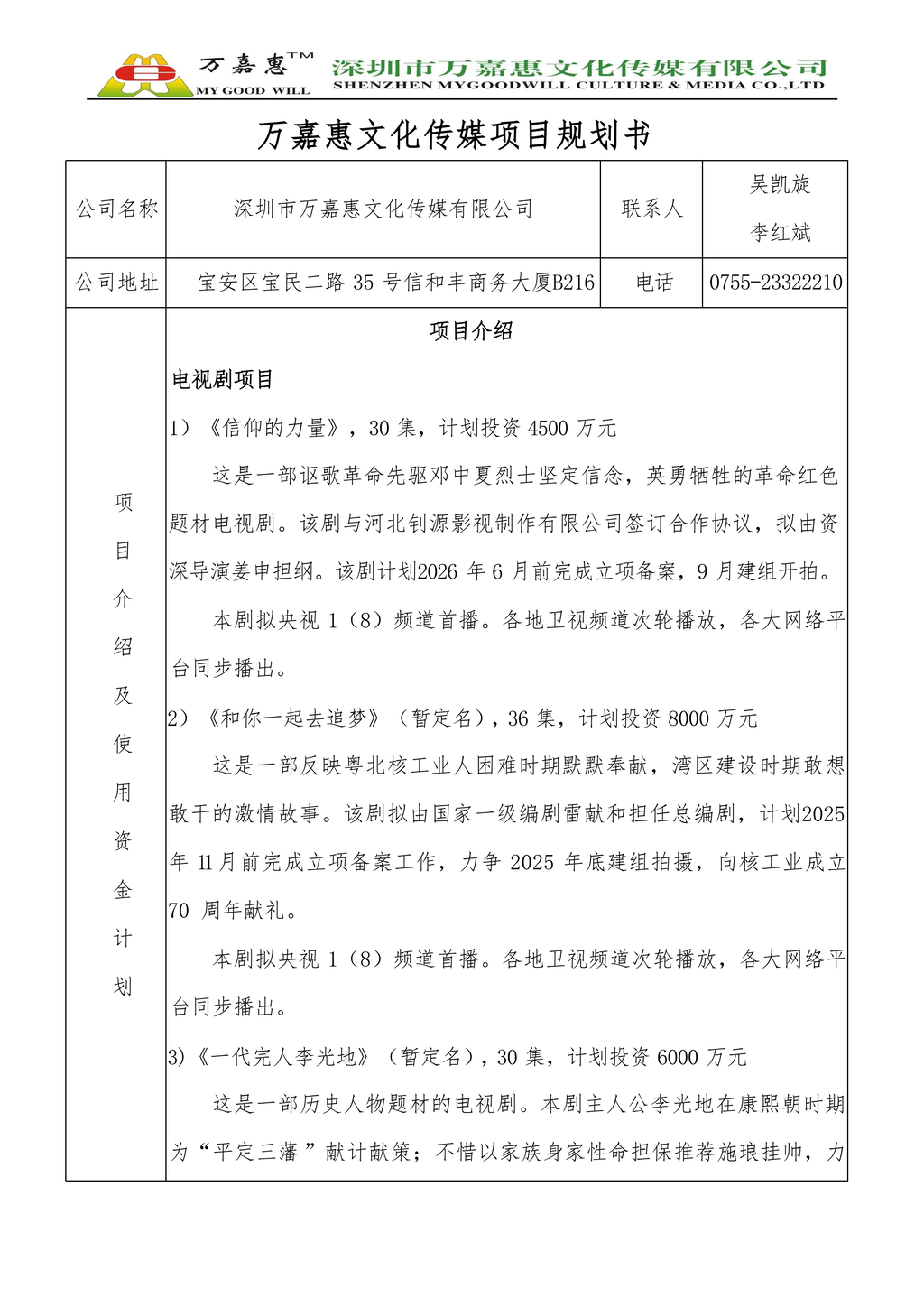 万嘉惠™ MY GOOD WILL 深圳市万嘉惠文化传媒有限公司 SHENZHEN MYGOODWILL CULTURE & MEDIA CO.,LTD

万嘉惠文化传媒项目规划书

| 公司名称 | 深圳市万嘉惠文化传媒有限公司 | 联系人 | 吴凯旋 李红斌 |
|---|---|---|---|
| 公司地址 | 宝安区宝民二路 35 号信和丰商务大厦B216 | 电话 | 0755-23322210 |

项目介绍及使用资金计划

项目介绍

电视剧项目

1）《信仰的力量》，30 集，计划投资 4500 万元

这是一部讴歌革命先驱邓中夏烈士坚定信念，英勇牺牲的革命红色题材电视剧。该剧与河北钊源影视制作有限公司签订合作协议，拟由资深导演姜申担纲。该剧计划2026 年 6 月前完成立项备案，9 月建组开拍。

本剧拟央视 1（8）频道首播。各地卫视频道次轮播放，各大网络平台同步播出。

2）《和你一起去追梦》（暂定名），36 集，计划投资 8000 万元

这是一部反映粤北核工业人困难时期默默奉献，湾区建设时期敢想敢干的激情故事。该剧拟由国家一级编剧雷献和担任总编剧，计划2025 年 11 月前完成立项备案工作，力争 2025 年底建组拍摄，向核工业成立 70 周年献礼。

本剧拟央视 1（8）频道首播。各地卫视频道次轮播放，各大网络平台同步播出。

3)《一代完人李光地》（暂定名），30 集，计划投资 6000 万元

这是一部历史人物题材的电视剧。本剧主人公李光地在康熙朝时期为“平定三藩”献计献策；不惜以家族身家性命担保推荐施琅挂帅，力